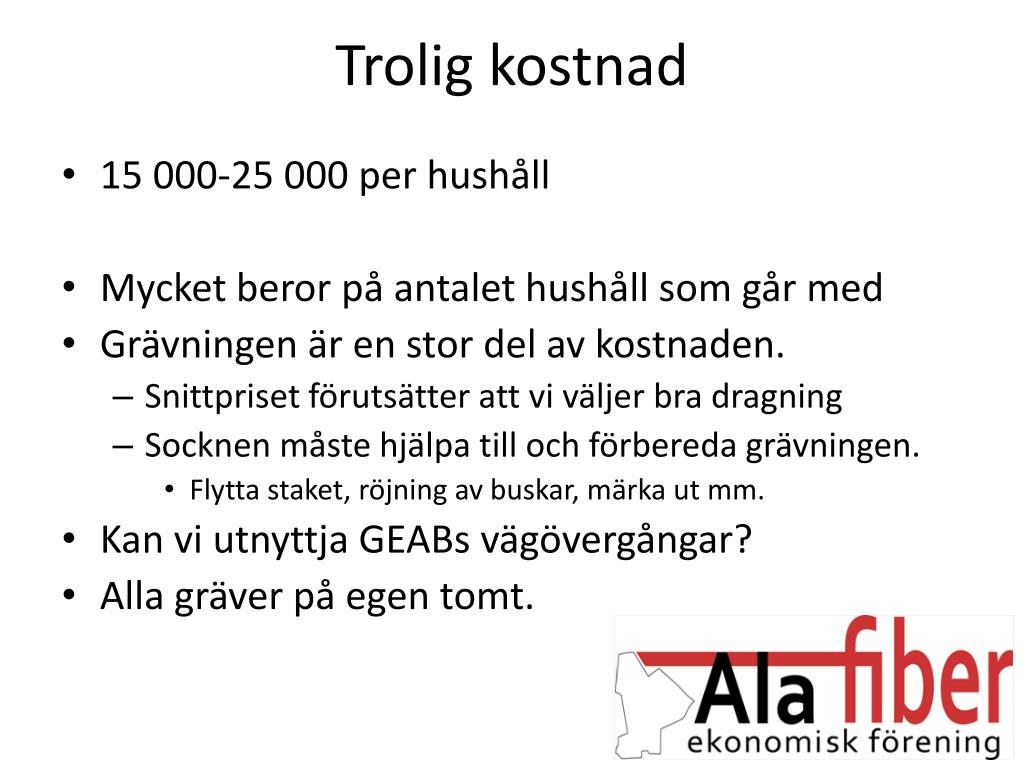 Trolig kostnad

• 15 000-25 000 per hushåll

• Mycket beror på antalet hushåll som går med
• Grävningen är en stor del av kostnaden.
– Snittpriset förutsätter att vi väljer bra dragning
– Socknen måste hjälpa till och förbereda grävningen.
• Flytta staket, röjning av buskar, märka ut mm.
• Kan vi utnyttja GEABs vägövergångar?
• Alla gräver på egen tomt.

Ala fiber
ekonomisk förening